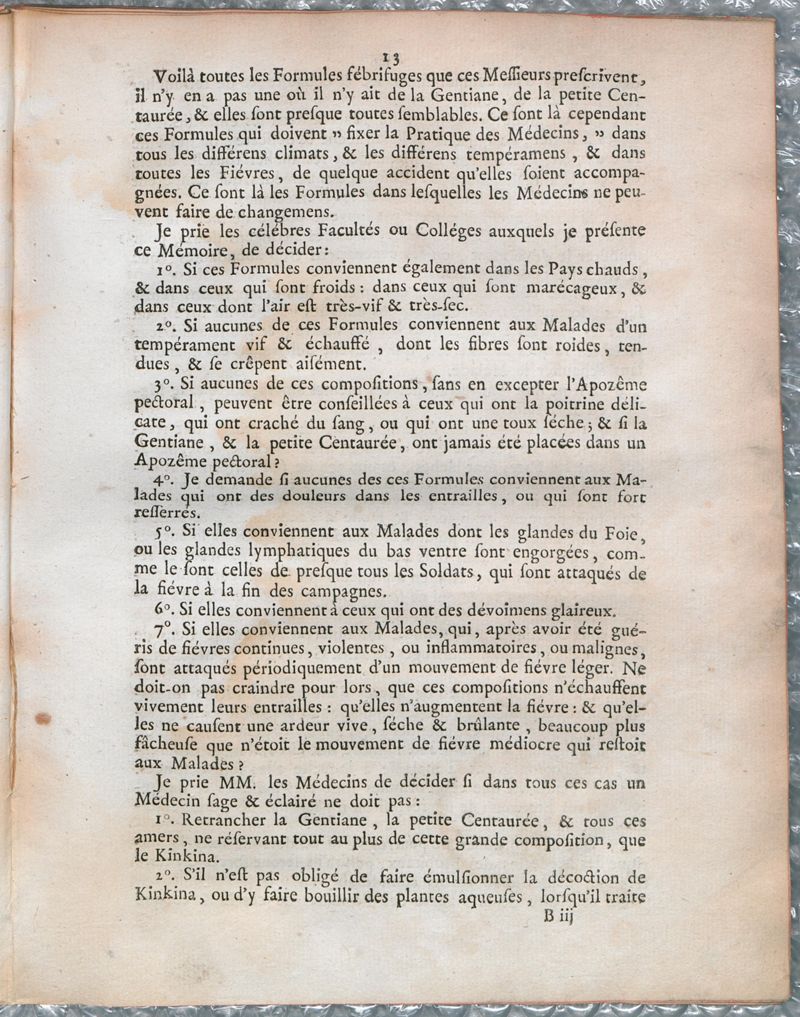 13

Voilà toutes les Formules fébrifuges que ces Meſſieurs preſcrivent, il n'y en a pas une où il n'y ait de la Gentiane, de la petite Centaurée, & elles ſont preſque toutes ſemblables. Ce ſont là cependant ces Formules qui doivent » fixer la Pratique des Médecins, » dans tous les différens climats, & les différens tempéramens, & dans toutes les Fiévres, de quelque accident qu'elles ſoient accompagnées. Ce ſont là les Formules dans leſquelles les Médecins ne peuvent faire de changemens.

Je prie les célébres Facultés ou Colléges auxquels je préſente ce Mémoire, de décider:

1°. Si ces Formules conviennent également dans les Pays chauds, & dans ceux qui ſont froids: dans ceux qui ſont marécageux, & dans ceux dont l'air eſt très-vif & très-ſec.

2°. Si aucunes de ces Formules conviennent aux Malades d'un tempérament vif & échauffé, dont les fibres ſont roides, tendues, & ſe crêpent aiſément.

3°. Si aucunes de ces compoſitions, ſans en excepter l'Apozême pectoral, peuvent être conſeillées à ceux qui ont la poitrine délicate, qui ont craché du ſang, ou qui ont une toux ſéche; & ſi la Gentiane, & la petite Centaurée, ont jamais été placées dans un Apozême pectoral?

4°. Je demande ſi aucunes des ces Formules conviennent aux Malades qui ont des douleurs dans les entrailles, ou qui ſont fort reſſerrés.

5°. Si elles conviennent aux Malades dont les glandes du Foie, ou les glandes lymphatiques du bas ventre ſont engorgées, comme le ſont celles de preſque tous les Soldats, qui ſont attaqués de la fiévre à la fin des campagnes.

6°. Si elles conviennent à ceux qui ont des dévoimens glaireux.

7°. Si elles conviennent aux Malades, qui, après avoir été guéris de fiévres continues, violentes, ou inflammatoires, ou malignes, ſont attaqués périodiquement d'un mouvement de fiévre léger. Ne doit-on pas craindre pour lors, que ces compoſitions n'échauffent vivement leurs entrailles: qu'elles n'augmentent la fiévre: & qu'elles ne cauſent une ardeur vive, ſéche & brûlante, beaucoup plus fâcheuſe que n'étoit le mouvement de fiévre médiocre qui reſtoit aux Malades?

Je prie MM. les Médecins de décider ſi dans tous ces cas un Médecin ſage & éclairé ne doit pas:

1°. Retrancher la Gentiane, la petite Centaurée, & tous ces amers, ne réſervant tout au plus de cette grande compoſition, que le Kinkina.

2°. S'il n'eſt pas obligé de faire émulſionner la décoction de Kinkina, ou d'y faire bouillir des plantes aqueuſes, lorſqu'il traite

B iij